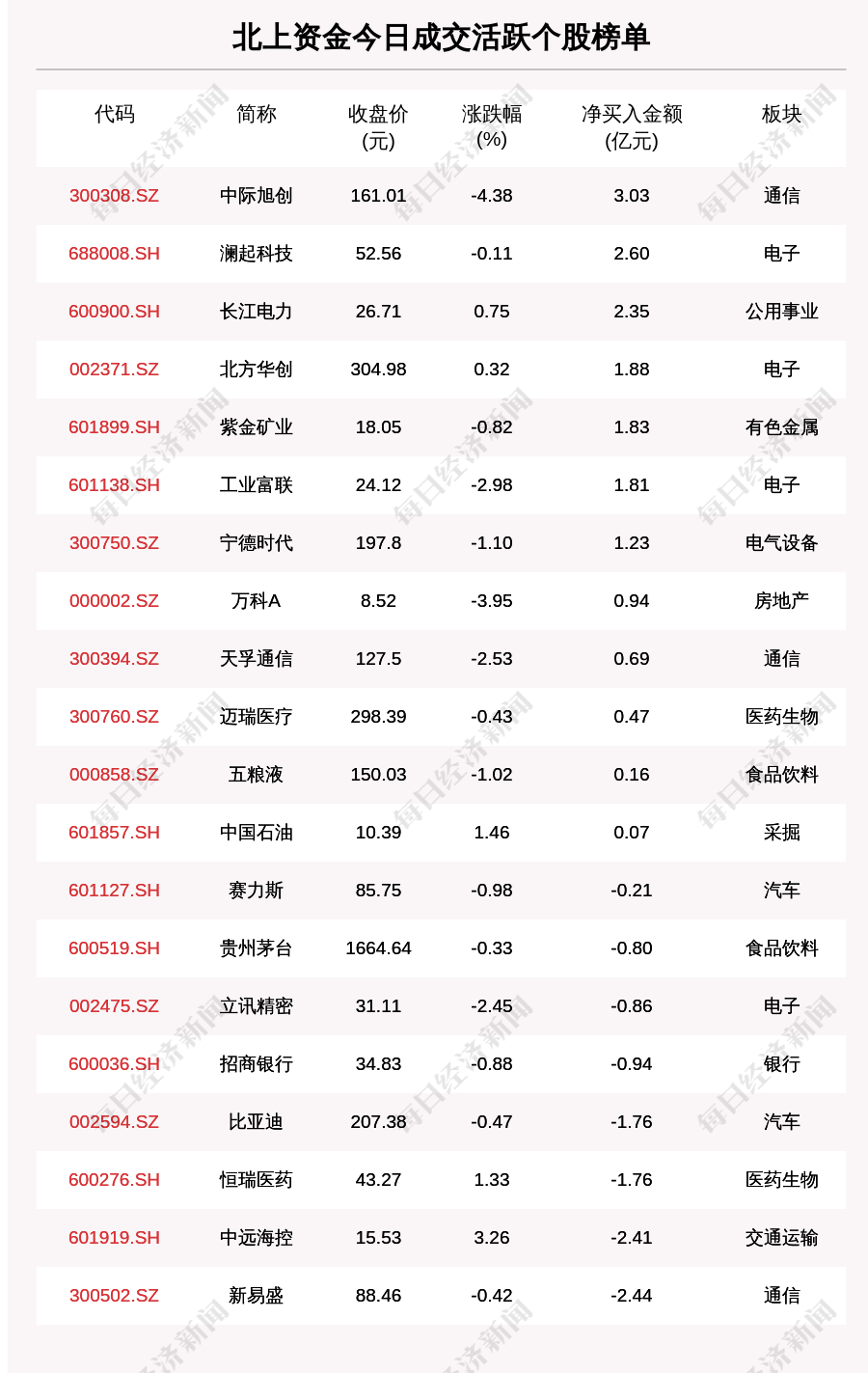 北上资金今日成交活跃个股榜单

| 代码 | 简称 | 收盘价 (元) | 涨跌幅 (%) | 净买入金额 (亿元) | 板块 |
|---|---|---|---|---|---|
| 300308.SZ | 中际旭创 | 161.01 | -4.38 | 3.03 | 通信 |
| 688008.SH | 澜起科技 | 52.56 | -0.11 | 2.60 | 电子 |
| 600900.SH | 长江电力 | 26.71 | 0.75 | 2.35 | 公用事业 |
| 002371.SZ | 北方华创 | 304.98 | 0.32 | 1.88 | 电子 |
| 601899.SH | 紫金矿业 | 18.05 | -0.82 | 1.83 | 有色金属 |
| 601138.SH | 工业富联 | 24.12 | -2.98 | 1.81 | 电子 |
| 300750.SZ | 宁德时代 | 197.8 | -1.10 | 1.23 | 电气设备 |
| 000002.SZ | 万科A | 8.52 | -3.95 | 0.94 | 房地产 |
| 300394.SZ | 天孚通信 | 127.5 | -2.53 | 0.69 | 通信 |
| 300760.SZ | 迈瑞医疗 | 298.39 | -0.43 | 0.47 | 医药生物 |
| 000858.SZ | 五粮液 | 150.03 | -1.02 | 0.16 | 食品饮料 |
| 601857.SH | 中国石油 | 10.39 | 1.46 | 0.07 | 采掘 |
| 601127.SH | 赛力斯 | 85.75 | -0.98 | -0.21 | 汽车 |
| 600519.SH | 贵州茅台 | 1664.64 | -0.33 | -0.80 | 食品饮料 |
| 002475.SZ | 立讯精密 | 31.11 | -2.45 | -0.86 | 电子 |
| 600036.SH | 招商银行 | 34.83 | -0.88 | -0.94 | 银行 |
| 002594.SZ | 比亚迪 | 207.38 | -0.47 | -1.76 | 汽车 |
| 600276.SH | 恒瑞医药 | 43.27 | 1.33 | -1.76 | 医药生物 |
| 601919.SH | 中远海控 | 15.53 | 3.26 | -2.41 | 交通运输 |
| 300502.SZ | 新易盛 | 88.46 | -0.42 | -2.44 | 通信 |

每日经济新闻